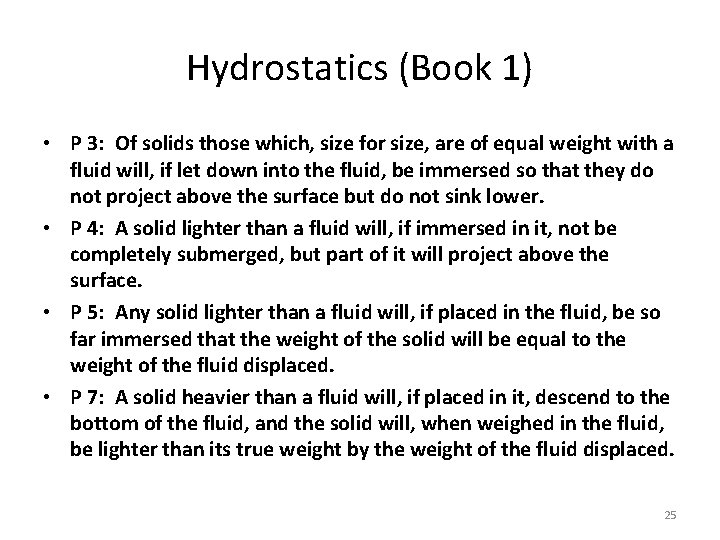 Hydrostatics (Book 1)

• P 3: Of solids those which, size for size, are of equal weight with a fluid will, if let down into the fluid, be immersed so that they do not project above the surface but do not sink lower.

• P 4: A solid lighter than a fluid will, if immersed in it, not be completely submerged, but part of it will project above the surface.

• P 5: Any solid lighter than a fluid will, if placed in the fluid, be so far immersed that the weight of the solid will be equal to the weight of the fluid displaced.

• P 7: A solid heavier than a fluid will, if placed in it, descend to the bottom of the fluid, and the solid will, when weighed in the fluid, be lighter than its true weight by the weight of the fluid displaced.

25